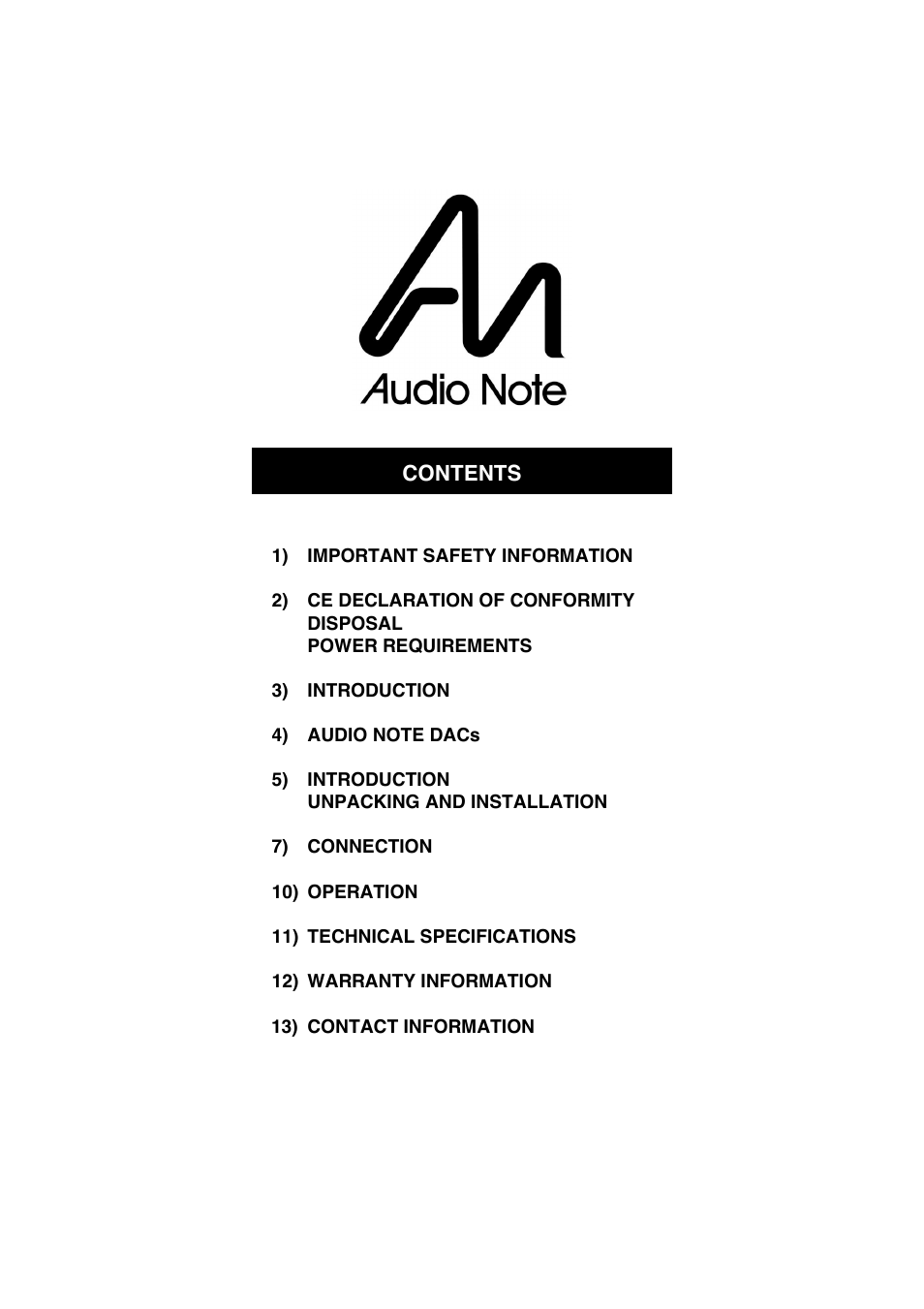 Audio Note

CONTENTS

1) IMPORTANT SAFETY INFORMATION

2) CE DECLARATION OF CONFORMITY
DISPOSAL
POWER REQUIREMENTS

3) INTRODUCTION

4) AUDIO NOTE DACs

5) INTRODUCTION
UNPACKING AND INSTALLATION

7) CONNECTION

10) OPERATION

11) TECHNICAL SPECIFICATIONS

12) WARRANTY INFORMATION

13) CONTACT INFORMATION